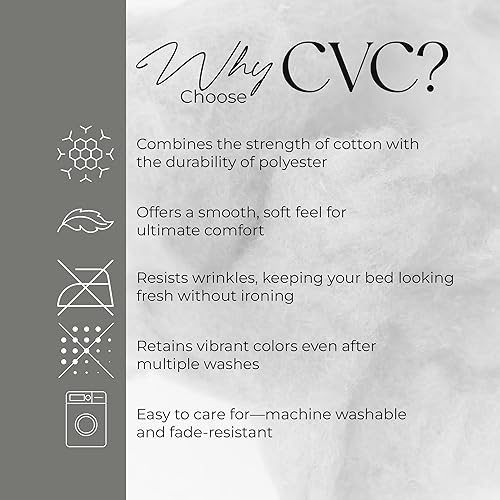 Why Choose CVC?

Combines the strength of cotton with the durability of polyester

Offers a smooth, soft feel for ultimate comfort

Resists wrinkles, keeping your bed looking fresh without ironing

Retains vibrant colors even after multiple washes

Easy to care for—machine washable and fade-resistant